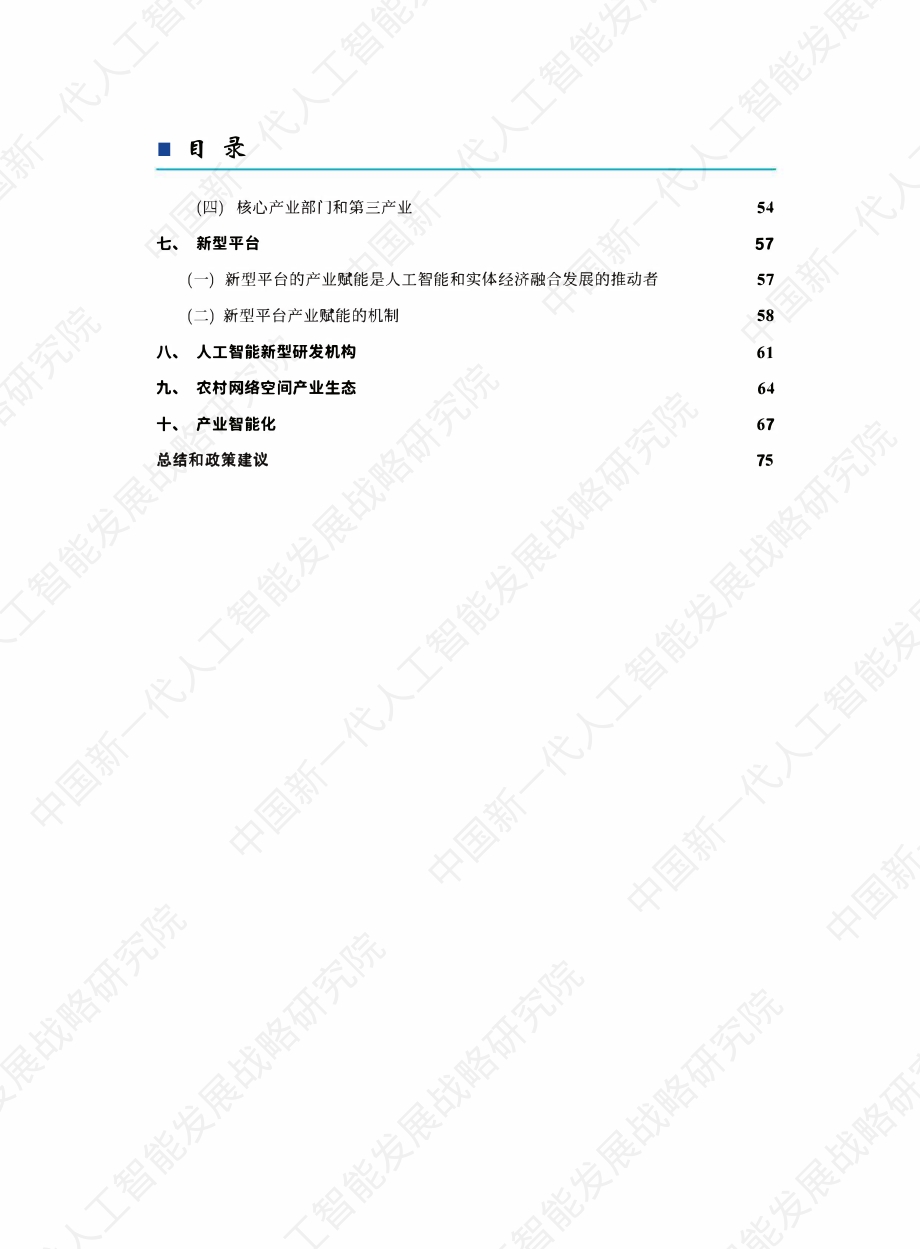 ■ 目 录

(四) 核心产业部门和第三产业 54

七、 新型平台 57

(一) 新型平台的产业赋能是人工智能和实体经济融合发展的推动者 57

(二) 新型平台产业赋能的机制 58

八、 人工智能新型研发机构 61

九、 农村网络空间产业生态 64

十、 产业智能化 67

总结和政策建议 75

中国新一代人工智能发展战略研究院